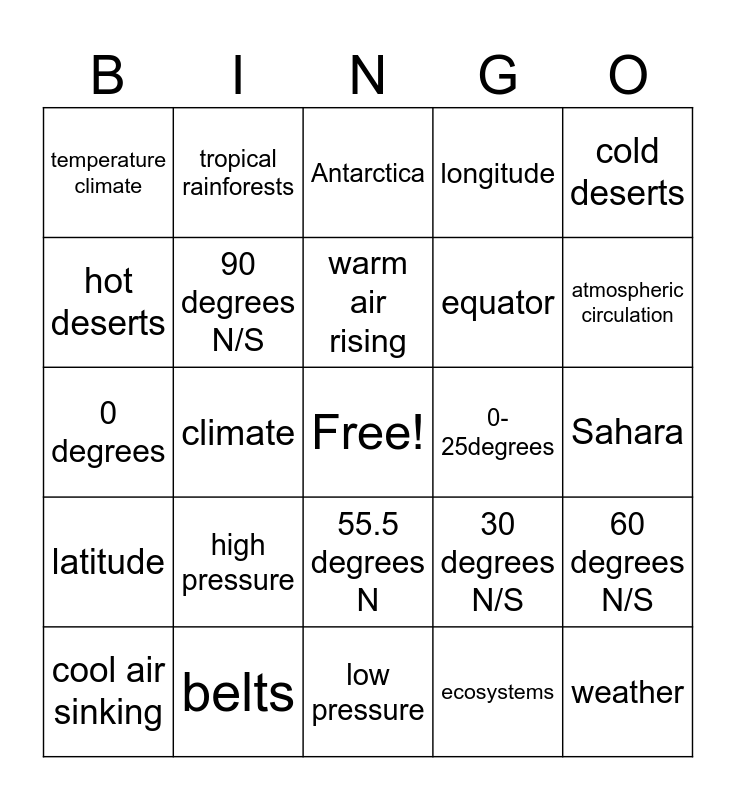 | B | I | N | G | O |
|---|---|---|---|---|
| temperature climate | tropical rainforests | Antarctica | longitude | cold deserts |
| hot deserts | 90 degrees N/S | warm air rising | equator | atmospheric circulation |
| 0 degrees | climate | Free! | 0-25degrees | Sahara |
| latitude | high pressure | 55.5 degrees N | 30 degrees N/S | 60 degrees N/S |
| cool air sinking | belts | low pressure | ecosystems | weather |